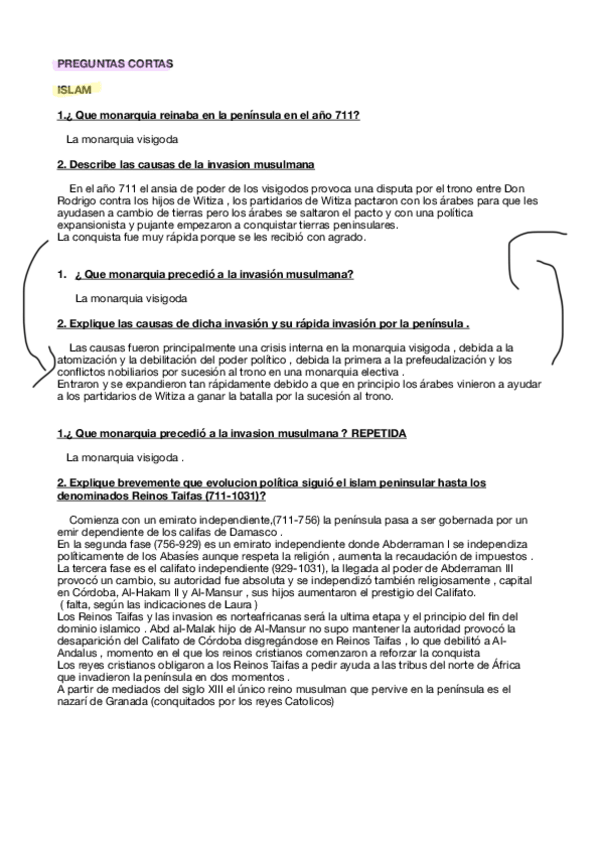 PREGUNTAS CORTAS

ISLAM

1.¿ Que monarquia reinaba en la península en el año 711?

La monarquia visigoda

2. Describe las causas de la invasion musulmana

En el año 711 el ansia de poder de los visigodos provoca una disputa por el trono entre Don Rodrigo contra los hijos de Witiza , los partidarios de Witiza pactaron con los árabes para que les ayudasen a cambio de tierras pero los árabes se saltaron el pacto y con una política expansionista y pujante empezaron a conquistar tierras peninsulares.
La conquista fue muy rápida porque se les recibió con agrado.

1. ¿ Que monarquia precedió a la invasión musulmana?

La monarquia visigoda

2. Explique las causas de dicha invasión y su rápida invasión por la península .

Las causas fueron principalmente una crisis interna en la monarquia visigoda , debida a la atomización y la debilitación del poder político , debida la primera a la prefeudalización y los conflictos nobiliarios por sucesión al trono en una monarquia electiva .
Entraron y se expandieron tan rápidamente debido a que en principio los árabes vinieron a ayudar a los partidarios de Witiza a ganar la batalla por la sucesión al trono.

1.¿ Que monarquia precedió a la invasion musulmana ? REPETIDA

La monarquia visigoda .

2. Explique brevemente que evolucion política siguió el islam peninsular hasta los denominados Reinos Taifas (711-1031)?

Comienza con un emirato independiente,(711-756) la península pasa a ser gobernada por un emir dependiente de los califas de Damasco .
En la segunda fase (756-929) es un emirato independiente donde Abderraman I se independiza políticamente de los Abasíes aunque respeta la religión , aumenta la recaudación de impuestos .
La tercera fase es el califato independiente (929-1031), la llegada al poder de Abderraman III provocó un cambio, su autoridad fue absoluta y se independizó también religiosamente , capital en Córdoba, Al-Hakam II y Al-Mansur , sus hijos aumentaron el prestigio del Califato.
( falta, según las indicaciones de Laura )
Los Reinos Taifas y las invasion es norteafricanas será la ultima etapa y el principio del fin del dominio islamico . Abd al-Malak hijo de Al-Mansur no supo mantener la autoridad provocó la desaparición del Califato de Córdoba disgregándose en Reinos Taifas , lo que debilitó a Al-Andalus , momento en el que los reinos cristianos comenzaron a reforzar la conquista
Los reyes cristianos obligaron a los Reinos Taifas a pedir ayuda a las tribus del norte de África que invadieron la península en dos momentos .
A partir de mediados del siglo XIII el único reino musulman que pervive en la península es el nazarí de Granada (conquitados por los reyes Catolicos)